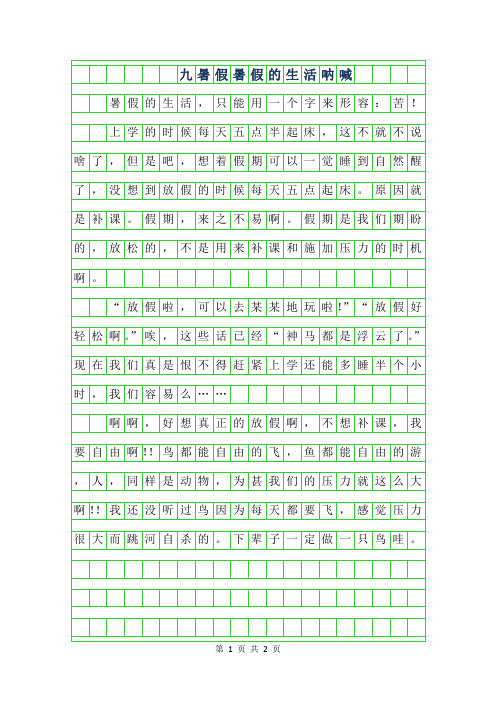 九暑假暑假的生活呐喊

暑假的生活，只能用一个字来形容：苦！

上学的时候每天五点半起床，这不就不说啥了，但是吧，想着假期可以一觉睡到自然醒了，没想到放假的时候每天五点起床。原因就是补课。假期，来之不易啊。假期是我们期盼的，放松的，不是用来补课和施加压力的时机啊。

“放假啦，可以去某某地玩啦!”“放假好轻松啊。”唉，这些话已经“神马都是浮云了。”现在我们真是恨不得赶紧上学还能多睡半个小时，我们容易么……

啊啊，好想真正的放假啊，不想补课，我要自由啊!!鸟都能自由的飞，鱼都能自由的游，人，同样是动物，为甚我们的压力就这么大啊!!我还没听过鸟因为每天都要飞，感觉压力很大而跳河自杀的。下辈子一定做一只鸟哇。

第 1 页 共 2 页